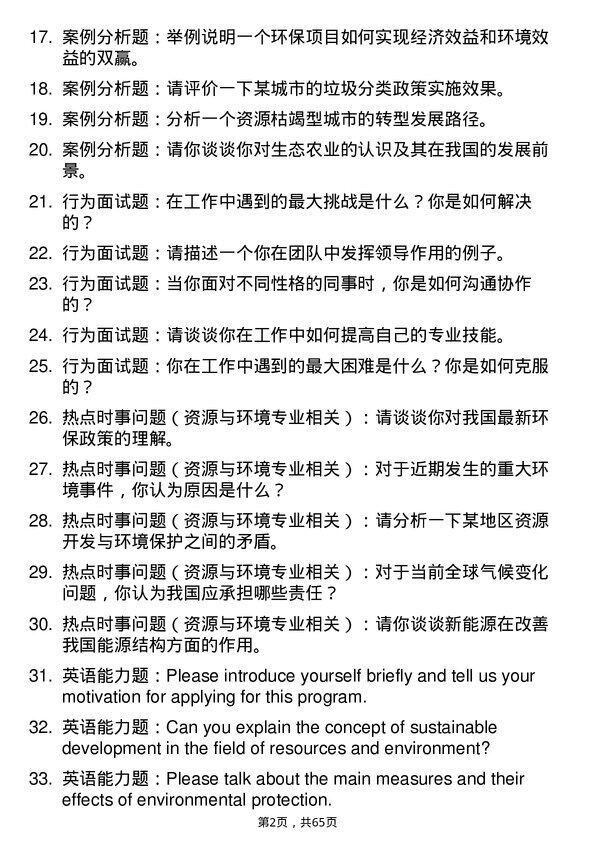 17. 案例分析题：举例说明一个环保项目如何实现经济效益和环境效益的双赢。

18. 案例分析题：请评价一下某城市的垃圾分类政策实施效果。

19. 案例分析题：分析一个资源枯竭型城市的转型发展路径。

20. 案例分析题：请你谈谈你对生态农业的认识及其在我国的发展前景。

21. 行为面试题：在工作中遇到的最大挑战是什么？你是如何解决的？

22. 行为面试题：请描述一个你在团队中发挥领导作用的例子。

23. 行为面试题：当你面对不同性格的同事时，你是如何沟通协作的？

24. 行为面试题：请谈谈你在工作中如何提高自己的专业技能。

25. 行为面试题：你在工作中遇到的最大困难是什么？你是如何克服的？

26. 热点时事问题（资源与环境专业相关）：请谈谈你对我国最新环保政策的理解。

27. 热点时事问题（资源与环境专业相关）：对于近期发生的重大环境事件，你认为原因是什么？

28. 热点时事问题（资源与环境专业相关）：请分析一下某地区资源开发与环境保护之间的矛盾。

29. 热点时事问题（资源与环境专业相关）：对于当前全球气候变化问题，你认为我国应承担哪些责任？

30. 热点时事问题（资源与环境专业相关）：请你谈谈新能源在改善我国能源结构方面的作用。

31. 英语能力题：Please introduce yourself briefly and tell us your motivation for applying for this program.

32. 英语能力题：Can you explain the concept of sustainable development in the field of resources and environment?

33. 英语能力题：Please talk about the main measures and their effects of environmental protection.

第2页，共65页